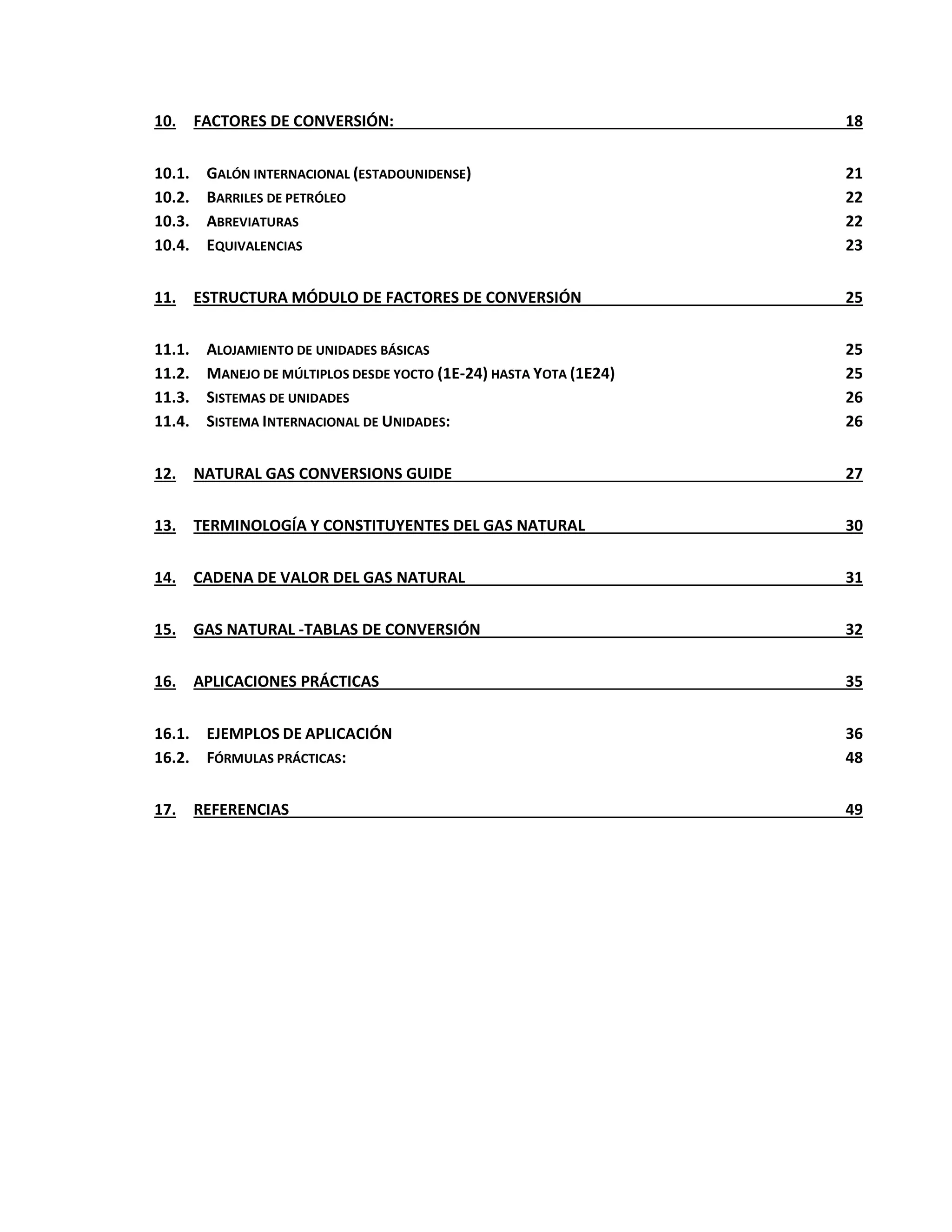 10. FACTORES DE CONVERSIÓN: 18

10.1. GALÓN INTERNACIONAL (ESTADOUNIDENSE) 21
10.2. BARRILES DE PETRÓLEO 22
10.3. ABREVIATURAS 22
10.4. EQUIVALENCIAS 23

11. ESTRUCTURA MÓDULO DE FACTORES DE CONVERSIÓN 25

11.1. ALOJAMIENTO DE UNIDADES BÁSICAS 25
11.2. MANEJO DE MÚLTIPLOS DESDE YOCTO (1E-24) HASTA YOTA (1E24) 25
11.3. SISTEMAS DE UNIDADES 26
11.4. SISTEMA INTERNACIONAL DE UNIDADES: 26

12. NATURAL GAS CONVERSIONS GUIDE 27

13. TERMINOLOGÍA Y CONSTITUYENTES DEL GAS NATURAL 30

14. CADENA DE VALOR DEL GAS NATURAL 31

15. GAS NATURAL -TABLAS DE CONVERSIÓN 32

16. APLICACIONES PRÁCTICAS 35

16.1. EJEMPLOS DE APLICACIÓN 36
16.2. FÓRMULAS PRÁCTICAS: 48

17. REFERENCIAS 49